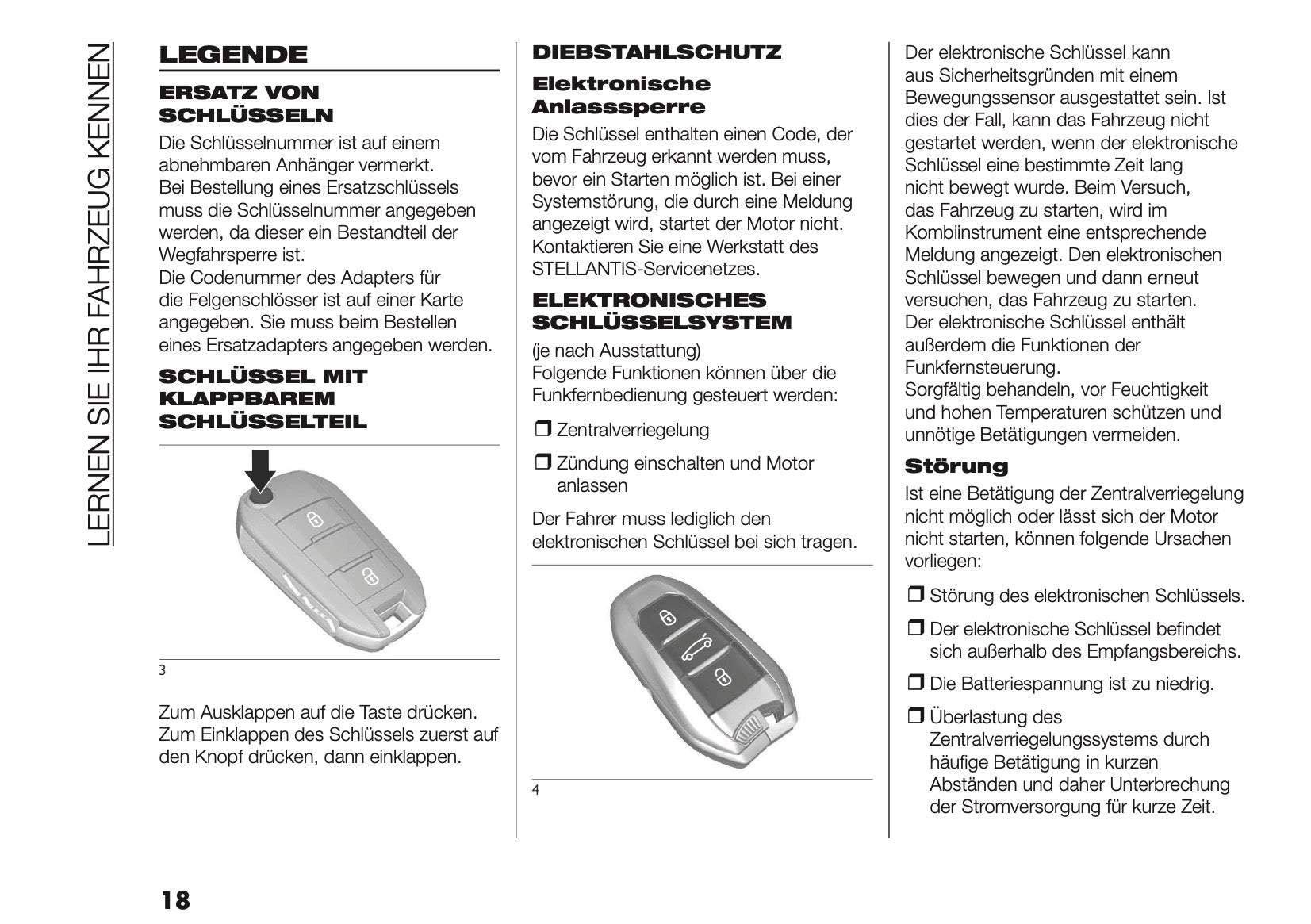 LERNEN SIE IHR FAHRZEUG KENNEN

LEGENDE

ERSATZ VON SCHLÜSSELN

Die Schlüsselnummer ist auf einem abnehmbaren Anhänger vermerkt.
Bei Bestellung eines Ersatzschlüssels muss die Schlüsselnummer angegeben werden, da dieser ein Bestandteil der Wegfahrsperre ist.
Die Codenummer des Adapters für die Felgenschlösser ist auf einer Karte angegeben. Sie muss beim Bestellen eines Ersatzadapters angegeben werden.

SCHLÜSSEL MIT KLAPPBAREM SCHLÜSSELTEIL

3

Zum Ausklappen auf die Taste drücken. Zum Einklappen des Schlüssels zuerst auf den Knopf drücken, dann einklappen.

DIEBSTAHLSCHUTZ

Elektronische Anlasssperre

Die Schlüssel enthalten einen Code, der vom Fahrzeug erkannt werden muss, bevor ein Starten möglich ist. Bei einer Systemstörung, die durch eine Meldung angezeigt wird, startet der Motor nicht. Kontaktieren Sie eine Werkstatt des STELLANTIS-Servicenetzes.

ELEKTRONISCHES SCHLÜSSELSYSTEM

(je nach Ausstattung)
Folgende Funktionen können über die Funkfernbedienung gesteuert werden:

❒ Zentralverriegelung

❒ Zündung einschalten und Motor anlassen

Der Fahrer muss lediglich den elektronischen Schlüssel bei sich tragen.

4

Der elektronische Schlüssel kann aus Sicherheitsgründen mit einem Bewegungssensor ausgestattet sein. Ist dies der Fall, kann das Fahrzeug nicht gestartet werden, wenn der elektronische Schlüssel eine bestimmte Zeit lang nicht bewegt wurde. Beim Versuch, das Fahrzeug zu starten, wird im Kombiinstrument eine entsprechende Meldung angezeigt. Den elektronischen Schlüssel bewegen und dann erneut versuchen, das Fahrzeug zu starten.
Der elektronische Schlüssel enthält außerdem die Funktionen der Funkfernsteuerung.
Sorgfältig behandeln, vor Feuchtigkeit und hohen Temperaturen schützen und unnötige Betätigungen vermeiden.

Störung

Ist eine Betätigung der Zentralverriegelung nicht möglich oder lässt sich der Motor nicht starten, können folgende Ursachen vorliegen:

❒ Störung des elektronischen Schlüssels.

❒ Der elektronische Schlüssel befindet sich außerhalb des Empfangsbereichs.

❒ Die Batteriespannung ist zu niedrig.

❒ Überlastung des Zentralverriegelungssystems durch häufige Betätigung in kurzen Abständen und daher Unterbrechung der Stromversorgung für kurze Zeit.

18